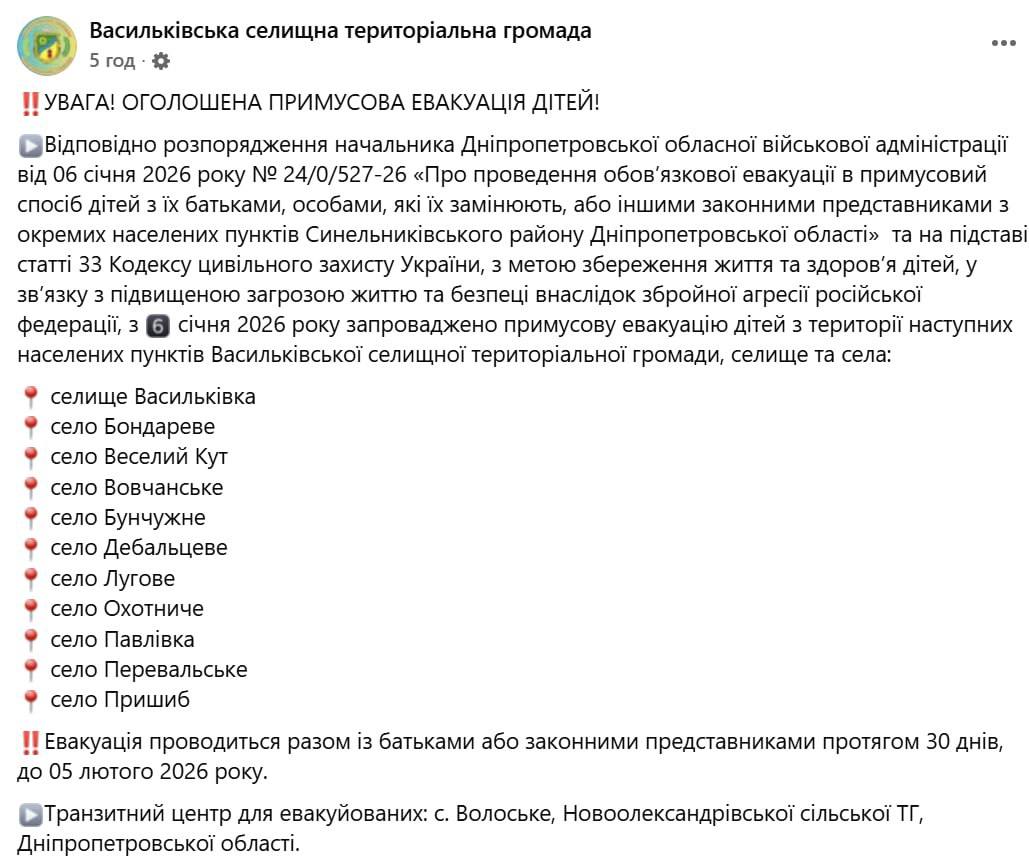 Васильківська селищна територіальна громада
5 год ·

‼️УВАГА! ОГОЛОШЕНА ПРИМУСОВА ЕВАКУАЦІЯ ДІТЕЙ!

▶️Відповідно розпорядження начальника Дніпропетровської обласної військової адміністрації від 06 січня 2026 року № 24/0/527-26 «Про проведення обов'язкової евакуації в примусовий спосіб дітей з їх батьками, особами, які їх замінюють, або іншими законними представниками з окремих населених пунктів Синельниківського району Дніпропетровської області» та на підставі статті 33 Кодексу цивільного захисту України, з метою збереження життя та здоров'я дітей, у зв'язку з підвищеною загрозою життю та безпеці внаслідок збройної агресії російської федерації, з 6️⃣ січня 2026 року запроваджено примусову евакуацію дітей з території наступних населених пунктів Васильківської селищної територіальної громади, селище та села:

📍 селище Васильківка
📍 село Бондареве
📍 село Веселий Кут
📍 село Вовчанське
📍 село Бунчужне
📍 село Дебальцеве
📍 село Лугове
📍 село Охотниче
📍 село Павлівка
📍 село Перевальське
📍 село Пришиб

‼️Евакуація проводиться разом із батьками або законними представниками протягом 30 днів, до 05 лютого 2026 року.

▶️Транзитний центр для евакуйованих: с. Волоське, Новоолександрівської сільської ТГ, Дніпропетровської області.